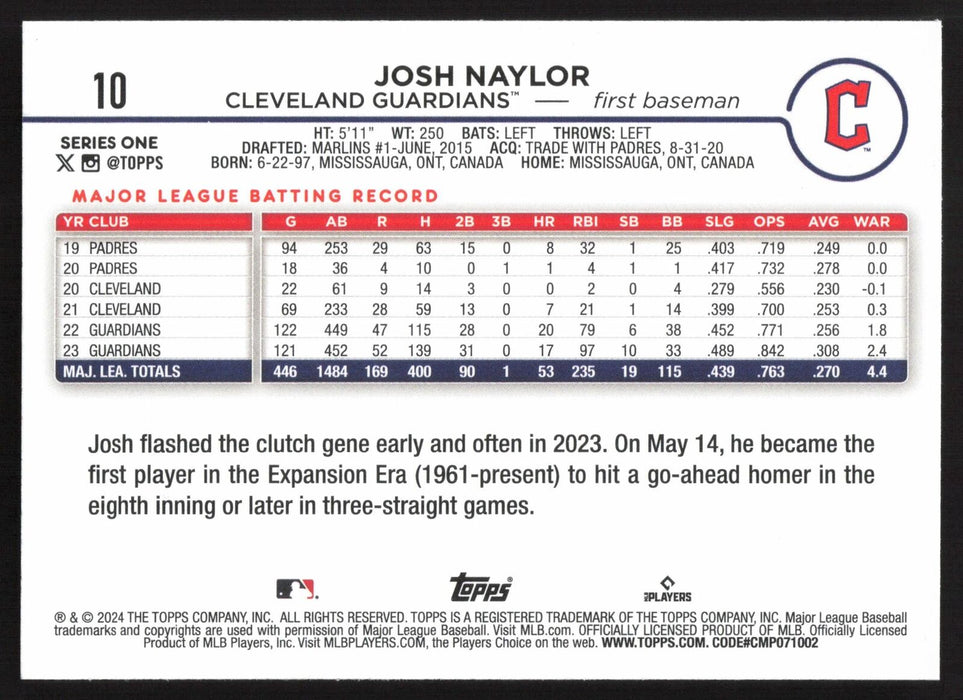 10

JOSH NAYLOR
CLEVELAND GUARDIANS™ — first baseman

C

SERIES ONE
@TOPPS

HT: 5'11" WT: 250 BATS: LEFT THROWS: LEFT
DRAFTED: MARLINS #1-JUNE, 2015 ACQ: TRADE WITH PADRES, 8-31-20
BORN: 6-22-97, MISSISSAUGA, ONT, CANADA HOME: MISSISSAUGA, ONT, CANADA

MAJOR LEAGUE BATTING RECORD

| YR CLUB | G | AB | R | H | 2B | 3B | HR | RBI | SB | BB | SLG | OPS | AVG | WAR |
|---|---|---|---|---|---|---|---|---|---|---|---|---|---|---|
| 19 PADRES | 94 | 253 | 29 | 63 | 15 | 0 | 8 | 32 | 1 | 25 | .403 | .719 | .249 | 0.0 |
| 20 PADRES | 18 | 36 | 4 | 10 | 0 | 1 | 1 | 4 | 1 | 1 | .417 | .732 | .278 | 0.0 |
| 20 CLEVELAND | 22 | 61 | 9 | 14 | 3 | 0 | 0 | 2 | 0 | 4 | .279 | .556 | .230 | -0.1 |
| 21 CLEVELAND | 69 | 233 | 28 | 59 | 13 | 0 | 7 | 21 | 1 | 14 | .399 | .700 | .253 | 0.3 |
| 22 GUARDIANS | 122 | 449 | 47 | 115 | 28 | 0 | 20 | 79 | 6 | 38 | .452 | .771 | .256 | 1.8 |
| 23 GUARDIANS | 121 | 452 | 52 | 139 | 31 | 0 | 17 | 97 | 10 | 33 | .489 | .842 | .308 | 2.4 |
| MAJ. LEA. TOTALS | 446 | 1484 | 169 | 400 | 90 | 1 | 53 | 235 | 19 | 115 | .439 | .763 | .270 | 4.4 |

Josh flashed the clutch gene early and often in 2023. On May 14, he became the first player in the Expansion Era (1961-present) to hit a go-ahead homer in the eighth inning or later in three-straight games.

topps PLAYERS

® & © 2024 THE TOPPS COMPANY, INC. ALL RIGHTS RESERVED. TOPPS IS A REGISTERED TRADEMARK OF THE TOPPS COMPANY, INC. Major League Baseball trademarks and copyrights are used with permission of Major League Baseball. Visit MLB.com. OFFICIALLY LICENSED PRODUCT OF MLB. Officially Licensed Product of MLB Players, Inc. Visit MLBPLAYERS.COM, the Players Choice on the web. WWW.TOPPS.COM. CODE#CMP071002